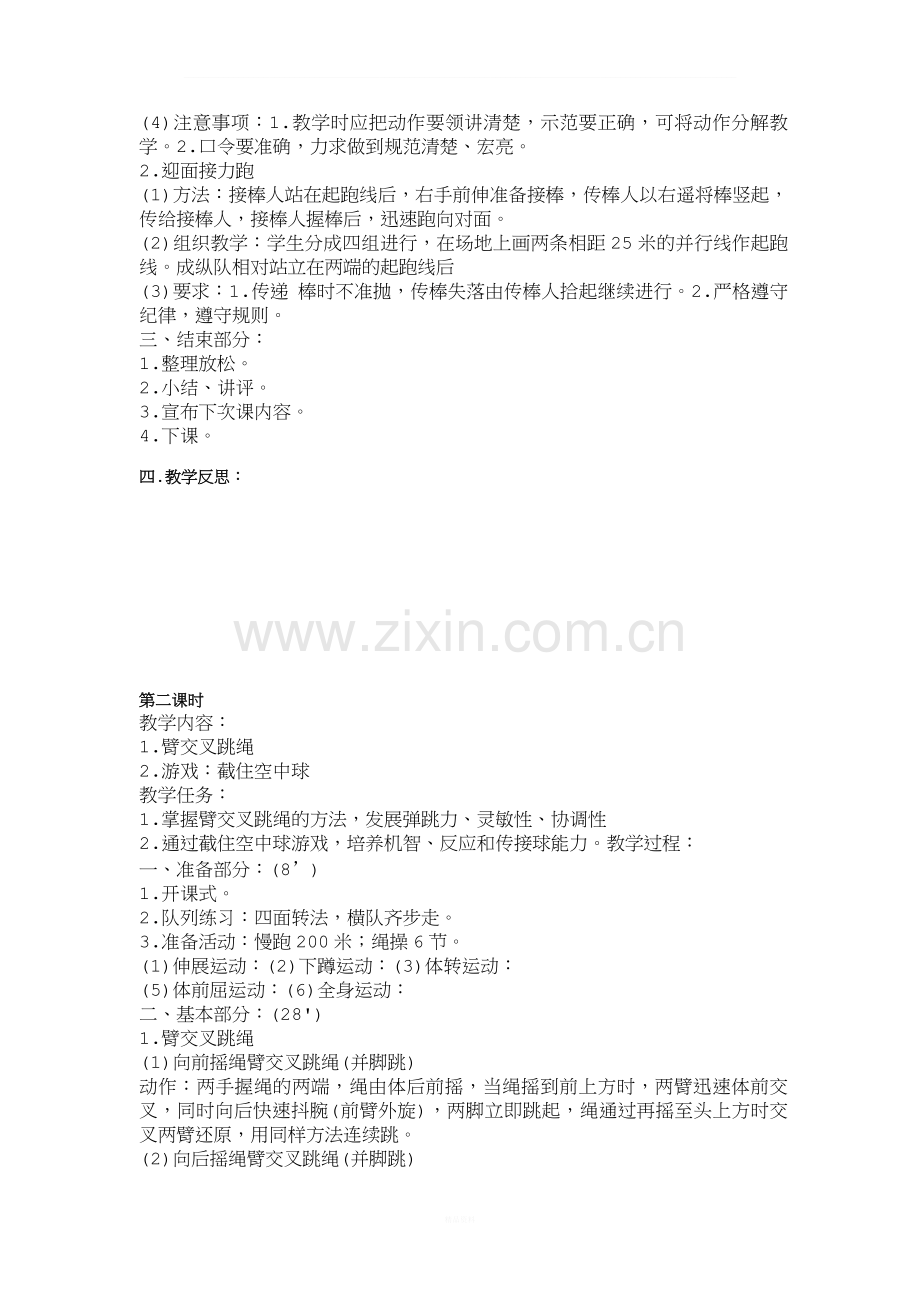 (4)注意事项：1.教学时应把动作要领讲清楚，示范要正确，可将动作分解教学。2.口令要准确，力求做到规范清楚、宏亮。
2.迎面接力跑
(1)方法：接棒人站在起跑线后，右手前伸准备接棒，传棒人以右遥将棒竖起，传给接棒人，接棒人握棒后，迅速跑向对面。
(2)组织教学：学生分成四组进行，在场地上画两条相距25米的并行线作起跑线。成纵队相对站立在两端的起跑线后
(3)要求：1.传递 棒时不准抛，传棒失落由传棒人拾起继续进行。2.严格遵守纪律，遵守规则。
三、结束部分：
1.整理放松。
2.小结、讲评。
3.宣布下次课内容。
4.下课。

四.教学反思：

www.zixin.com.cn

第二课时
教学内容：
1.臂交叉跳绳
2.游戏：截住空中球
教学任务：
1.掌握臂交叉跳绳的方法，发展弹跳力、灵敏性、协调性
2.通过截住空中球游戏，培养机智、反应和传接球能力。教学过程：
一、准备部分：(8’)
1.开课式。
2.队列练习：四面转法，横队齐步走。
3.准备活动：慢跑200米；绳操6节。
(1)伸展运动：(2)下蹲运动：(3)体转运动：
(5)体前屈运动：(6)全身运动：
二、基本部分：(28')
1.臂交叉跳绳
(1)向前摇绳臂交叉跳绳(并脚跳)
动作：两手握绳的两端，绳由体后前摇，当绳摇到前上方时，两臂迅速体前交叉，同时向后快速抖腕(前臂外旋)，两脚立即跳起，绳通过再摇至头上方时交叉两臂还原，用同样方法连续跳。
(2)向后摇绳臂交叉跳绳(并脚跳)